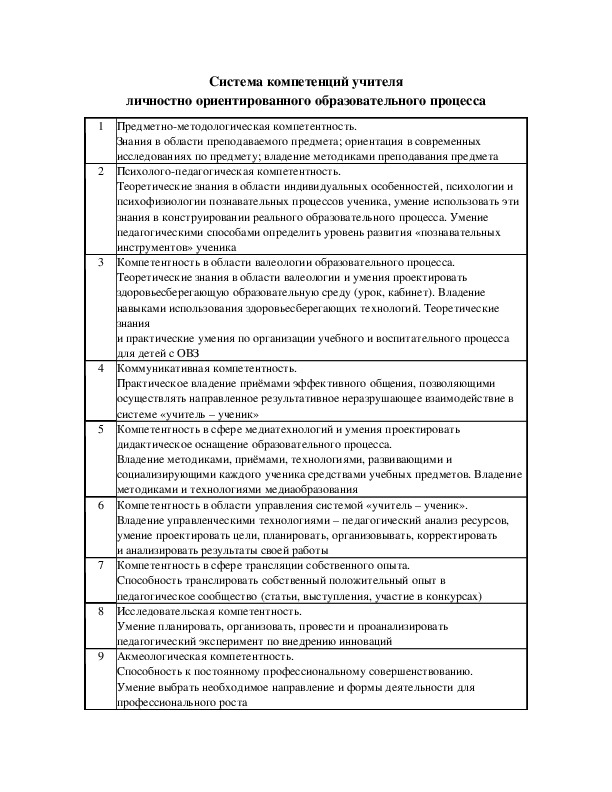 Система компетенций учителя
личностно ориентированного образовательного процесса

| | |
|---|---|
| 1 | Предметно-методологическая компетентность. Знания в области преподаваемого предмета; ориентация в современных исследованиях по предмету; владение методиками преподавания предмета |
| 2 | Психолого-педагогическая компетентность. Теоретические знания в области индивидуальных особенностей, психологии и психофизиологии познавательных процессов ученика, умение использовать эти знания в конструировании реального образовательного процесса. Умение педагогическими способами определить уровень развития «познавательных инструментов» ученика |
| 3 | Компетентность в области валеологии образовательного процесса. Теоретические знания в области валеологии и умения проектировать здоровьесберегающую образовательную среду (урок, кабинет). Владение навыками использования здоровьесберегающих технологий. Теоретические знания и практические умения по организации учебного и воспитательного процесса для детей с ОВЗ |
| 4 | Коммуникативная компетентность. Практическое владение приёмами эффективного общения, позволяющими осуществлять направленное результативное неразрушающее взаимодействие в системе «учитель – ученик» |
| 5 | Компетентность в сфере медиатехнологий и умения проектировать дидактическое оснащение образовательного процесса. Владение методиками, приёмами, технологиями, развивающими и социализирующими каждого ученика средствами учебных предметов. Владение методиками и технологиями медиаобразования |
| 6 | Компетентность в области управления системой «учитель – ученик». Владение управленческими технологиями – педагогический анализ ресурсов, умение проектировать цели, планировать, организовывать, корректировать и анализировать результаты своей работы |
| 7 | Компетентность в сфере трансляции собственного опыта. Способность транслировать собственный положительный опыт в педагогическое сообщество (статьи, выступления, участие в конкурсах) |
| 8 | Исследовательская компетентность. Умение планировать, организовать, провести и проанализировать педагогический эксперимент по внедрению инноваций |
| 9 | Акмеологическая компетентность. Способность к постоянному профессиональному совершенствованию. Умение выбрать необходимое направление и формы деятельности для профессионального роста |